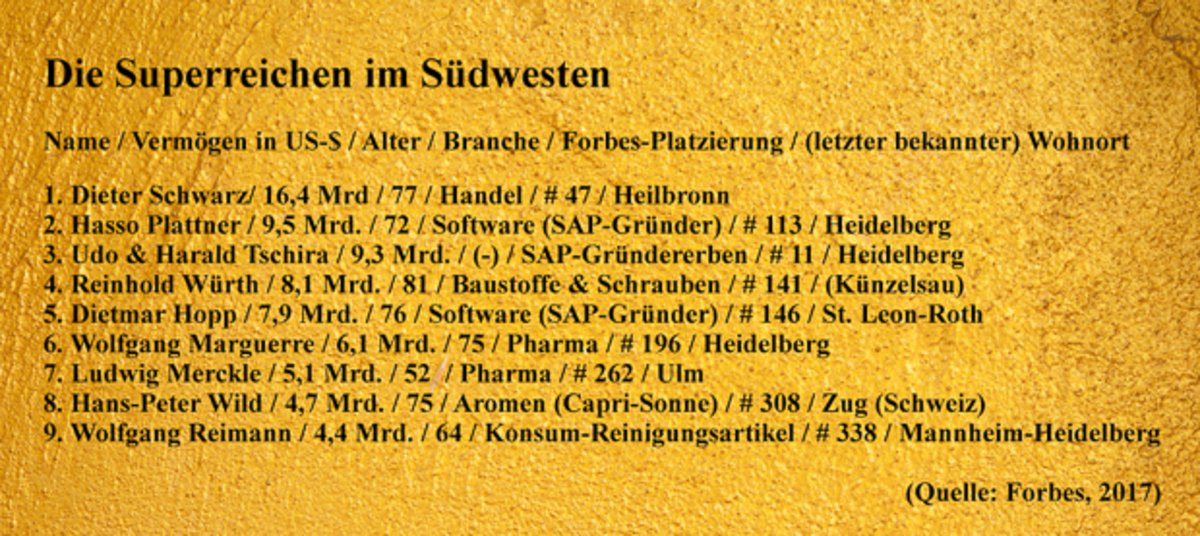 Die Superreichen im Südwesten

Name / Vermögen in US-$ / Alter / Branche / Forbes-Platzierung / (letzter bekannter) Wohnort

1. Dieter Schwarz/ 16,4 Mrd / 77 / Handel / # 47 / Heilbronn
2. Hasso Plattner / 9,5 Mrd. / 72 / Software (SAP-Gründer) / # 113 / Heidelberg
3. Udo & Harald Tschira / 9,3 Mrd. / (-) / SAP-Gründererben / # 11 / Heidelberg
4. Reinhold Würth / 8,1 Mrd. / 81 / Baustoffe & Schrauben / # 141 / (Künzelsau)
5. Dietmar Hopp / 7,9 Mrd. / 76 / Software (SAP-Gründer) / # 146 / St. Leon-Roth
6. Wolfgang Marguerre / 6,1 Mrd. / 75 / Pharma / # 196 / Heidelberg
7. Ludwig Merckle / 5,1 Mrd. / 52 / Pharma / # 262 / Ulm
8. Hans-Peter Wild / 4,7 Mrd. / 75 / Aromen (Capri-Sonne) / # 308 / Zug (Schweiz)
9. Wolfgang Reimann / 4,4 Mrd. / 64 / Konsum-Reinigungsartikel / # 338 / Mannheim-Heidelberg

(Quelle: Forbes, 2017)